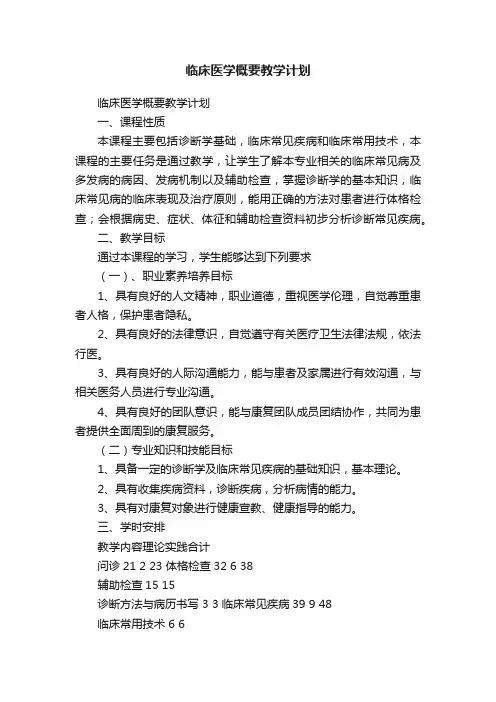 临床医学概要教学计划

临床医学概要教学计划

一、课程性质

本课程主要包括诊断学基础，临床常见疾病和临床常用技术，本课程的主要任务是通过教学，让学生了解本专业相关的临床常见病及多发病的病因、发病机制以及辅助检查，掌握诊断学的基本知识，临床常见病的临床表现及治疗原则，能用正确的方法对患者进行体格检查；会根据病史、症状、体征和辅助检查资料初步分析诊断常见疾病。

二、教学目标

通过本课程的学习，学生能够达到下列要求

（一）、职业素养培养目标

1、具有良好的人文精神，职业道德，重视医学伦理，自觉尊重患者人格，保护患者隐私。

2、具有良好的法律意识，自觉遵守有关医疗卫生法律法规，依法行医。

3、具有良好的人际沟通能力，能与患者及家属进行有效沟通，与相关医务人员进行专业沟通。

4、具有良好的团队意识，能与康复团队成员团结协作，共同为患者提供全面周到的康复服务。

（二）专业知识和技能目标

1、具备一定的诊断学及临床常见疾病的基础知识，基本理论。

2、具有收集疾病资料，诊断疾病，分析病情的能力。

3、具有对康复对象进行健康宣教、健康指导的能力。

三、学时安排

教学内容理论实践合计

问诊 21 2 23 体格检查 32 6 38

辅助检查 15 15

诊断方法与病历书写 3 3 临床常见疾病 39 9 48

临床常用技术 6 6